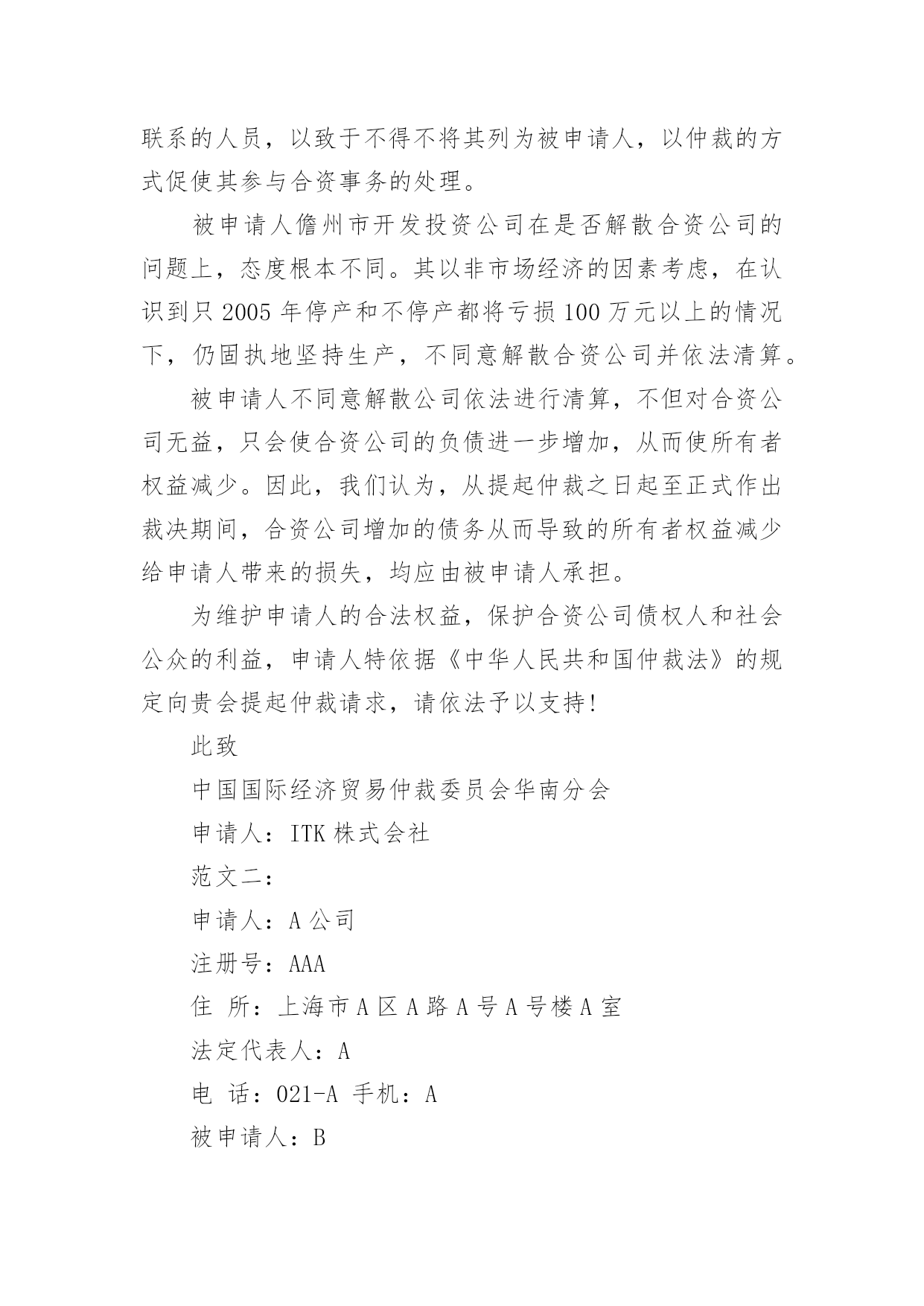 联系的人员，以致于不得不将其列为被申请人，以仲裁的方式促使其参与合资事务的处理。

被申请人儋州市开发投资公司在是否解散合资公司的问题上，态度根本不同。其以非市场经济的因素考虑，在认识到只 2005 年停产和不停产都将亏损 100 万元以上的情况下，仍固执地坚持生产，不同意解散合资公司并依法清算。

被申请人不同意解散公司依法进行清算，不但对合资公司无益，只会使合资公司的负债进一步增加，从而使所有者权益减少。因此，我们认为，从提起仲裁之日起至正式作出裁决期间，合资公司增加的债务从而导致的所有者权益减少给申请人带来的损失，均应由被申请人承担。

为维护申请人的合法权益，保护合资公司债权人和社会公众的利益，申请人特依据《中华人民共和国仲裁法》的规定向贵会提起仲裁请求，请依法予以支持!

此致

中国国际经济贸易仲裁委员会华南分会

申请人：ITK 株式会社

范文二：

申请人：A 公司

注册号：AAA

住 所：上海市 A 区 A 路 A 号 A 号楼 A 室

法定代表人：A

电 话：021-A 手机：A

被申请人：B